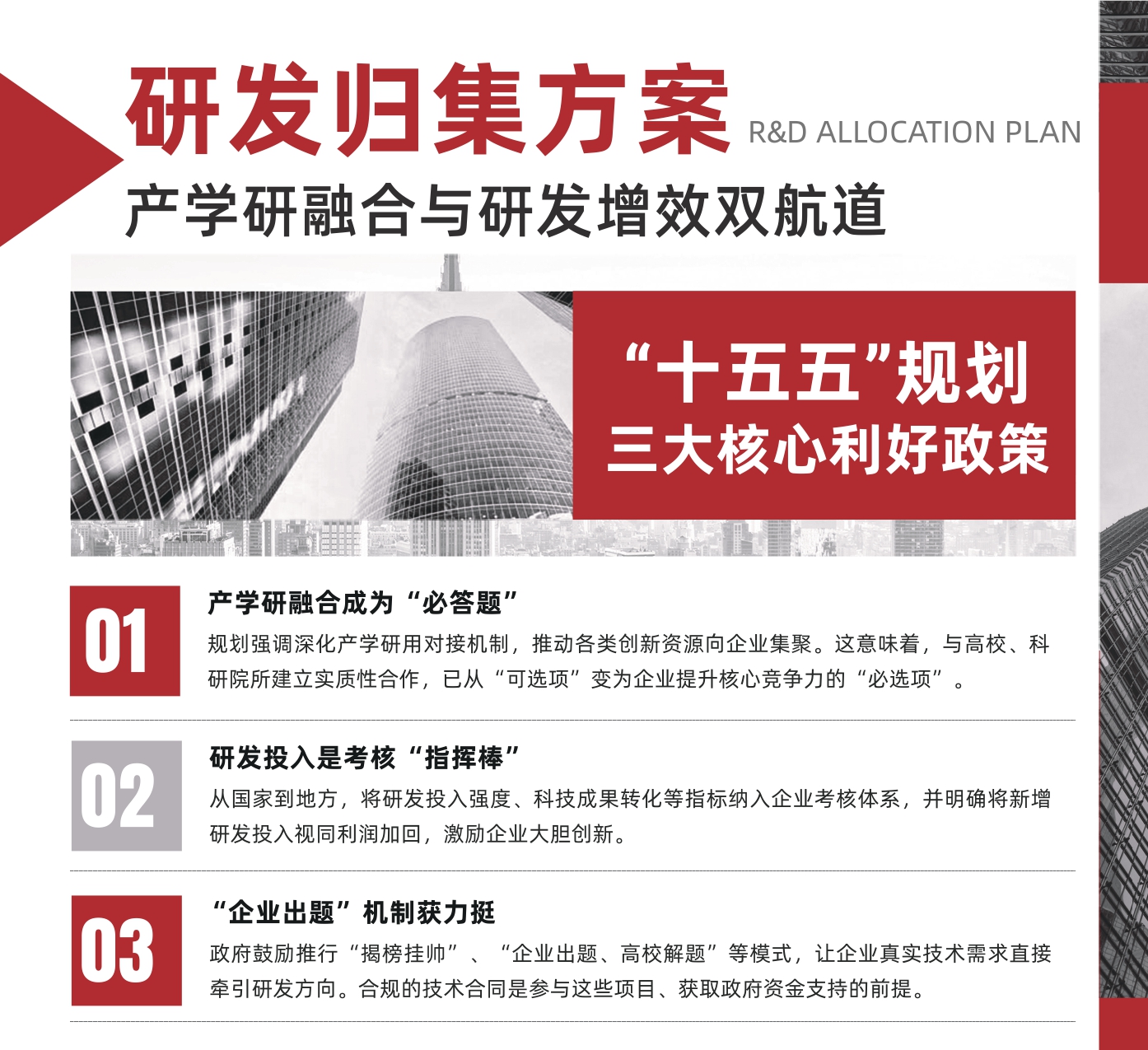 研发归集方案 R&D ALLOCATION PLAN

产学研融合与研发增效双航道

“十五五”规划
三大核心利好政策

01
产学研融合成为“必答题”
规划强调深化产学研用对接机制，推动各类创新资源向企业集聚。这意味着，与高校、科研院所建立实质性合作，已从“可选项”变为企业提升核心竞争力的“必选项”。

02
研发投入是考核“指挥棒”
从国家到地方，将研发投入强度、科技成果转化等指标纳入企业考核体系，并明确将新增研发投入视同利润加回，激励企业大胆创新。

03
“企业出题”机制获力挺
政府鼓励推行“揭榜挂帅”、“企业出题、高校解题”等模式，让企业真实技术需求直接牵引研发方向。合规的技术合同是参与这些项目、获取政府资金支持的前提。